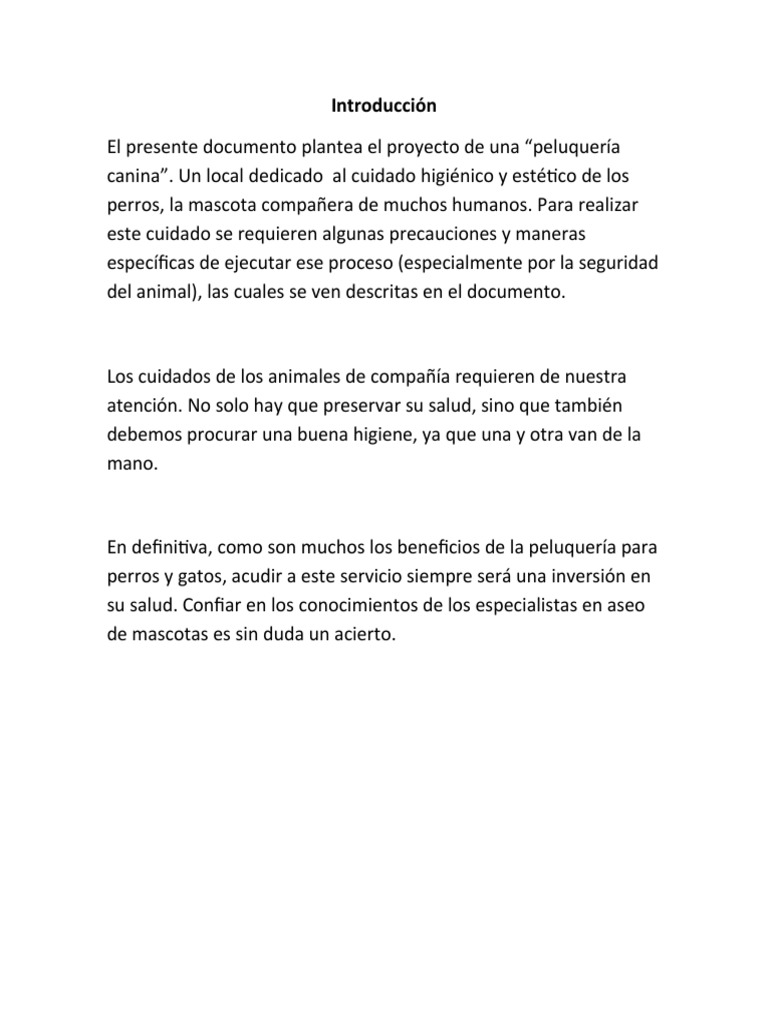 Introducción

El presente documento plantea el proyecto de una “peluquería canina”. Un local dedicado  al cuidado higiénico y estético de los perros, la mascota compañera de muchos humanos. Para realizar este cuidado se requieren algunas precauciones y maneras específicas de ejecutar ese proceso (especialmente por la seguridad del animal), las cuales se ven descritas en el documento.

Los cuidados de los animales de compañía requieren de nuestra atención. No solo hay que preservar su salud, sino que también debemos procurar una buena higiene, ya que una y otra van de la mano.

En definitiva, como son muchos los beneficios de la peluquería para perros y gatos, acudir a este servicio siempre será una inversión en su salud. Confiar en los conocimientos de los especialistas en aseo de mascotas es sin duda un acierto.